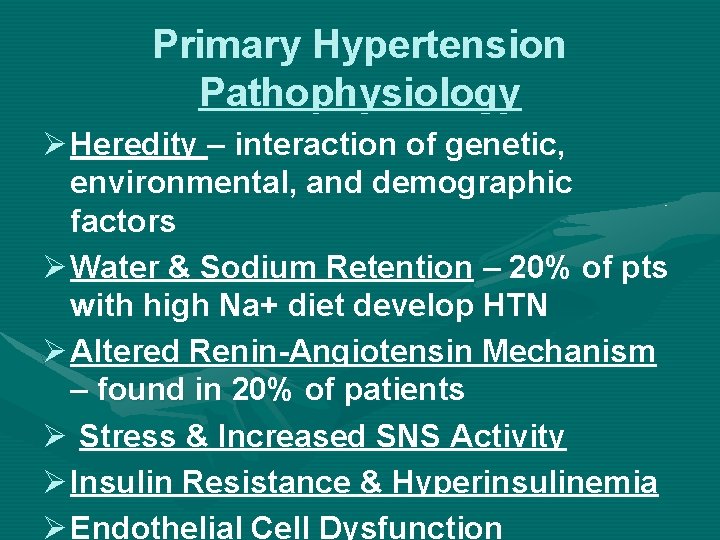 Primary Hypertension
Pathophysiology

➢ Heredity – interaction of genetic, environmental, and demographic factors

➢ Water & Sodium Retention – 20% of pts with high Na+ diet develop HTN

➢ Altered Renin-Angiotensin Mechanism – found in 20% of patients

➢ Stress & Increased SNS Activity

➢ Insulin Resistance & Hyperinsulinemia

➢ Endothelial Cell Dysfunction